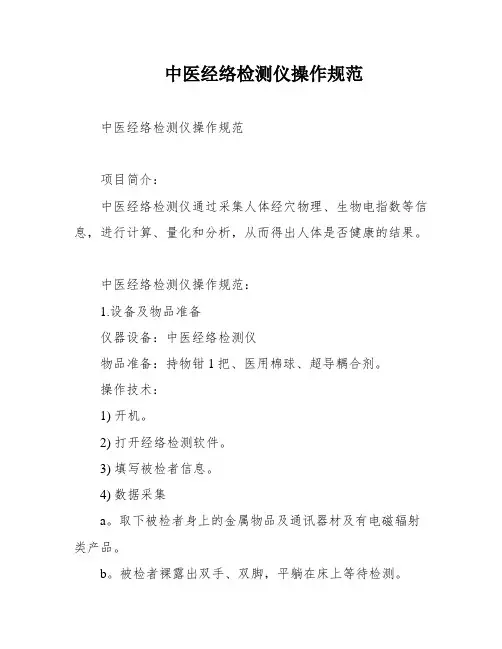 中医经络检测仪操作规范

中医经络检测仪操作规范

项目简介：

中医经络检测仪通过采集人体经穴物理、生物电指数等信息，进行计算、量化和分析，从而得出人体是否健康的结果。

中医经络检测仪操作规范：

1.设备及物品准备

仪器设备：中医经络检测仪

物品准备：持物钳 1 把、医用棉球、超导耦合剂。

操作技术：

1) 开机。

2) 打开经络检测软件。

3) 填写被检者信息。

4) 数据采集

a。取下被检者身上的金属物品及通讯器材及有电磁辐射类产品。

b。被检者裸露出双手、双脚，平躺在床上等待检测。